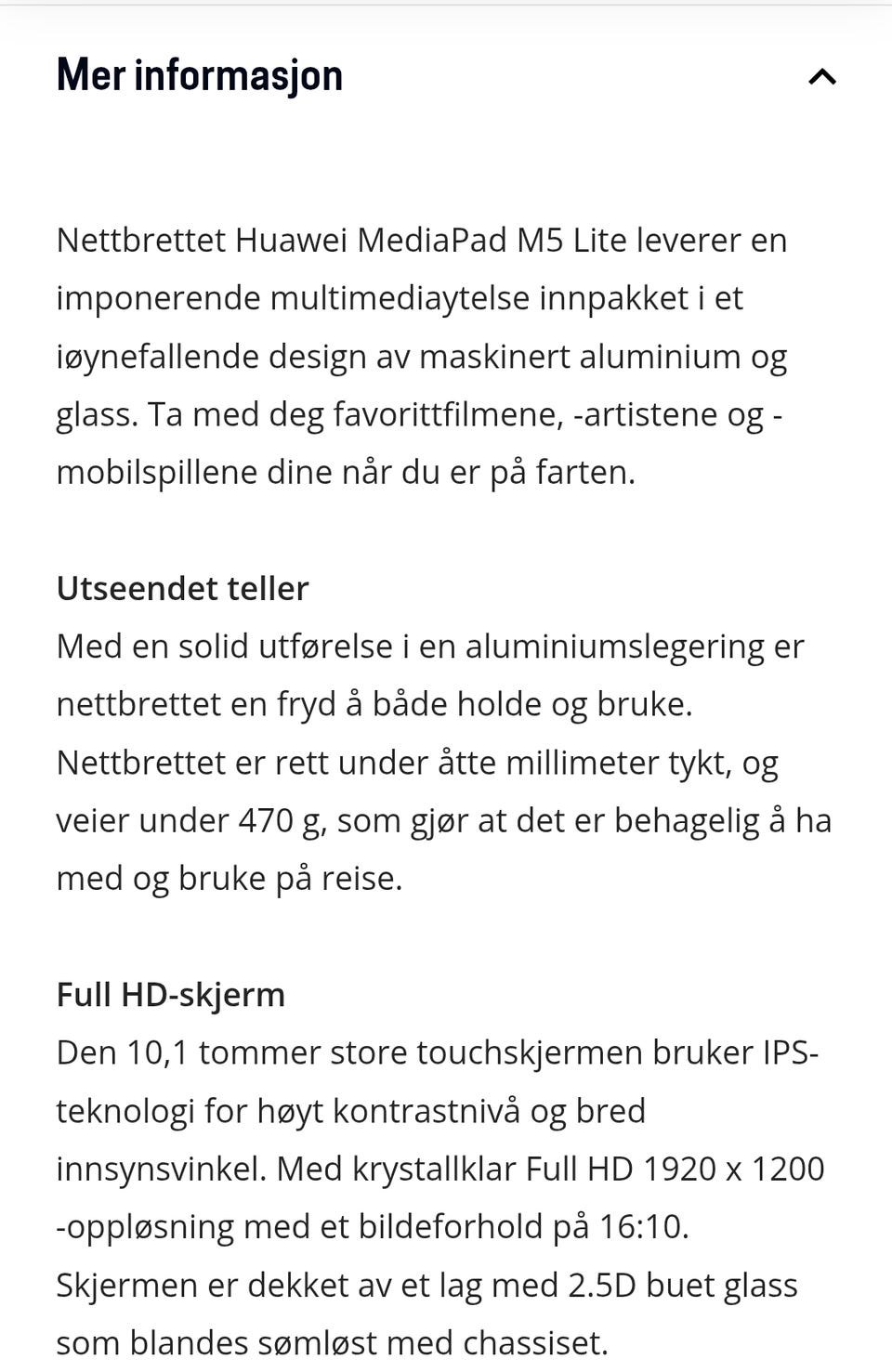 Mer informasjon

Nettbrettet Huawei MediaPad M5 Lite leverer en imponerende multimediaytelse innpakket i et iøynefallende design av maskinert aluminium og glass. Ta med deg favorittfilmene, -artistene og -mobilspillene dine når du er på farten.

Utseendet teller
Med en solid utførelse i en aluminiumslegering er nettbrettet en fryd å både holde og bruke. Nettbrettet er rett under åtte millimeter tykt, og veier under 470 g, som gjør at det er behagelig å ha med og bruke på reise.

Full HD-skjerm
Den 10,1 tommer store touchskjermen bruker IPS-teknologi for høyt kontrastnivå og bred innsynsvinkel. Med krystallklar Full HD 1920 x 1200 -oppløsning med et bildeforhold på 16:10. Skjermen er dekket av et lag med 2.5D buet glass som blandes sømløst med chassiset.